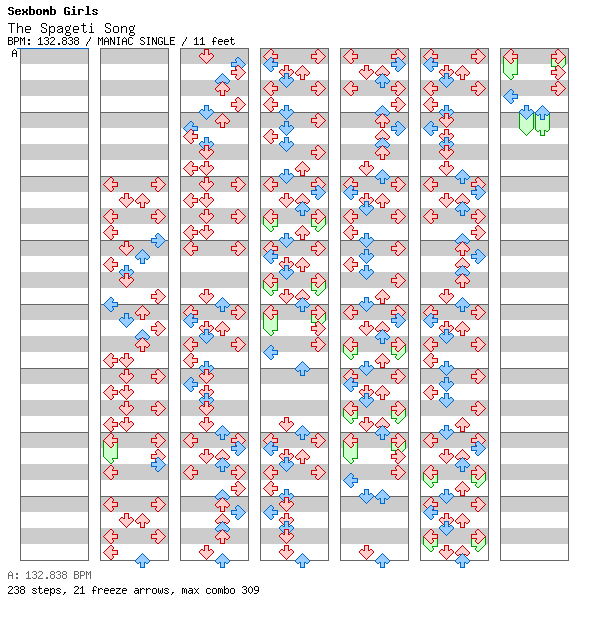 Sexbomb Girls
The Spageti Song
BPM: 132.838 / MANIAC SINGLE / 11 feet
A

A: 132.838 BPM
238 steps, 21 freeze arrows, max combo 309